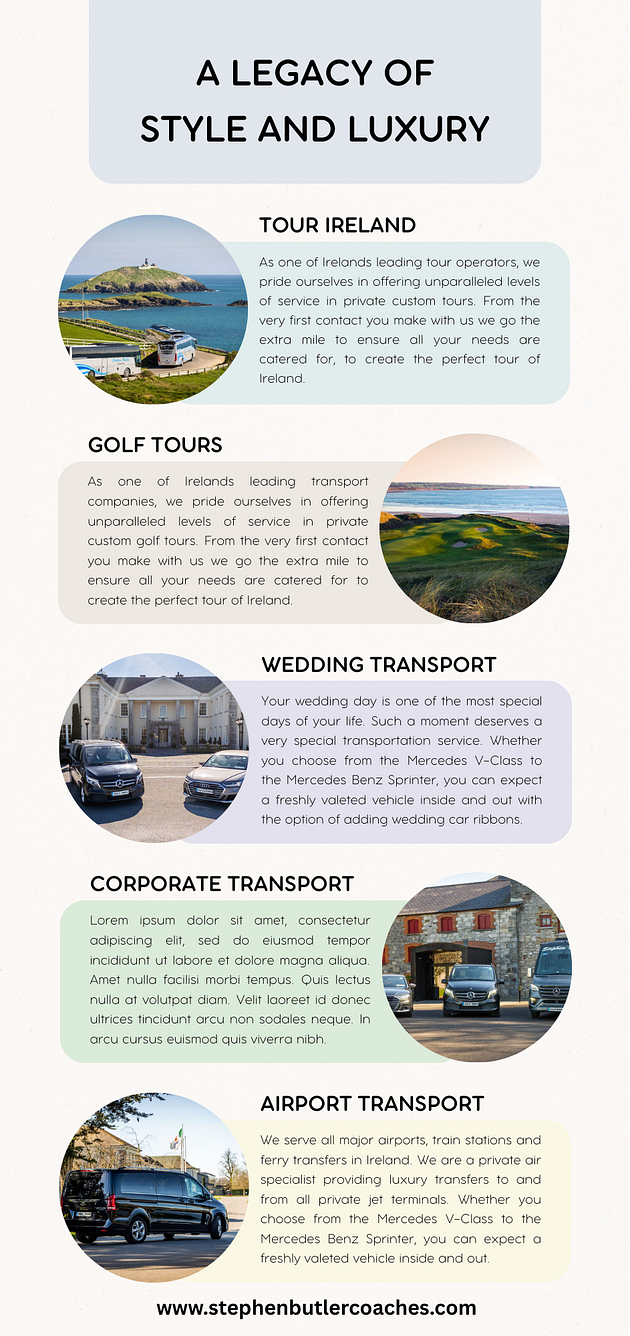 A LEGACY OF STYLE AND LUXURY

TOUR IRELAND

As one of Irelands leading tour operators, we pride ourselves in offering unparalleled levels of service in private custom tours. From the very first contact you make with us we go the extra mile to ensure all your needs are catered for, to create the perfect tour of Ireland.

GOLF TOURS

As one of Irelands leading transport companies, we pride ourselves in offering unparalleled levels of service in private custom golf tours. From the very first contact you make with us we go the extra mile to ensure all your needs are catered for to create the perfect tour of Ireland.

WEDDING TRANSPORT

Your wedding day is one of the most special days of your life. Such a moment deserves a very special transportation service. Whether you choose from the Mercedes V-Class to the Mercedes Benz Sprinter, you can expect a freshly valeted vehicle inside and out with the option of adding wedding car ribbons.

CORPORATE TRANSPORT

Lorem ipsum dolor sit amet, consectetur adipiscing elit, sed do eiusmod tempor incididunt ut labore et dolore magna aliqua. Amet nulla facilisi morbi tempus. Quis lectus nulla at volutpat diam. Velit laoreet id donec ultrices tincidunt arcu non sodales neque. In arcu cursus euismod quis viverra nibh.

AIRPORT TRANSPORT

We serve all major airports, train stations and ferry transfers in Ireland. We are a private air specialist providing luxury transfers to and from all private jet terminals. Whether you choose from the Mercedes V-Class to the Mercedes Benz Sprinter, you can expect a freshly valeted vehicle inside and out.

www.stephenbutlercoaches.com